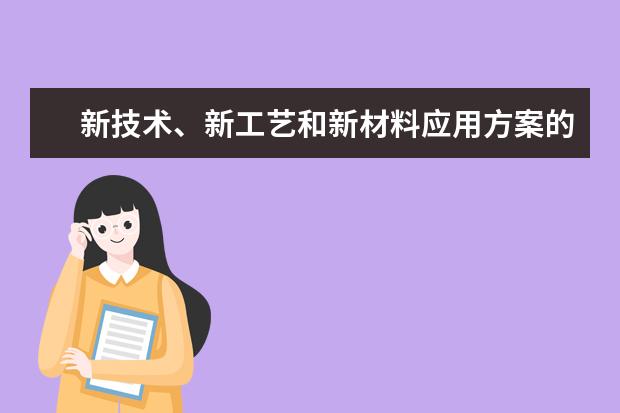 新技术、新工艺和新材料应用方案的